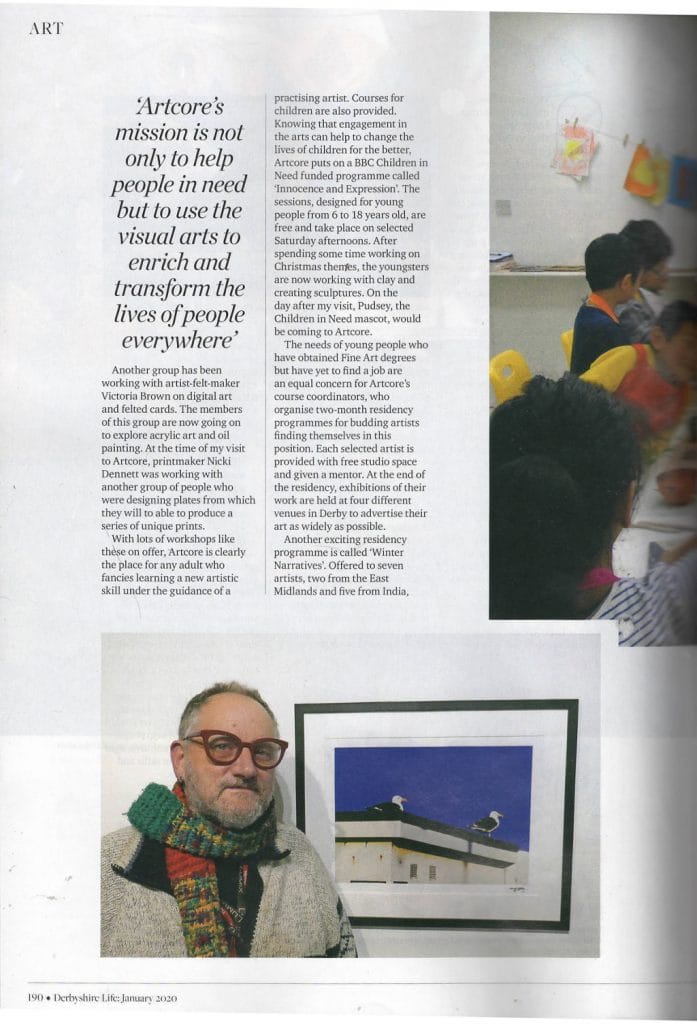 ART

'Artcore's mission is not only to help people in need but to use the visual arts to enrich and transform the lives of people everywhere'

Another group has been working with artist-felt-maker Victoria Brown on digital art and felted cards. The members of this group are now going on to explore acrylic art and oil painting. At the time of my visit to Artcore, printmaker Nicki Dennett was working with another group of people who were designing plates from which they will to able to produce a series of unique prints.

With lots of workshops like these on offer, Artcore is clearly the place for any adult who fancies learning a new artistic skill under the guidance of a practising artist. Courses for children are also provided. Knowing that engagement in the arts can help to change the lives of children for the better, Artcore puts on a BBC Children in Need funded programme called 'Innocence and Expression'. The sessions, designed for young people from 6 to 18 years old, are free and take place on selected Saturday afternoons. After spending some time working on Christmas themes, the youngsters are now working with clay and creating sculptures. On the day after my visit, Pudsey, the Children in Need mascot, would be coming to Artcore.

The needs of young people who have obtained Fine Art degrees but have yet to find a job are an equal concern for Artcore's course coordinators, who organise two-month residency programmes for budding artists finding themselves in this position. Each selected artist is provided with free studio space and given a mentor. At the end of the residency, exhibitions of their work are held at four different venues in Derby to advertise their art as widely as possible.

Another exciting residency programme is called 'Winter Narratives'. Offered to seven artists, two from the East Midlands and five from India,

190 • Derbyshire Life: January 2020